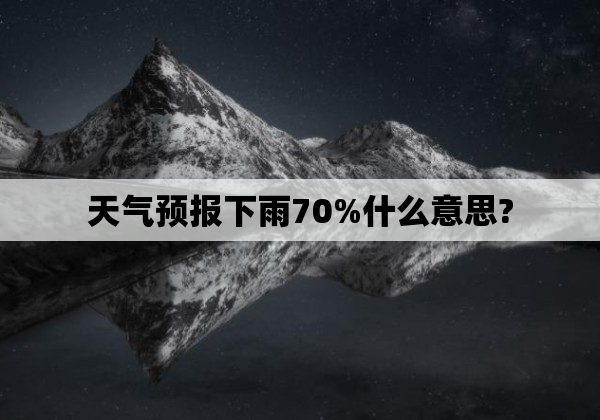 天气预报下雨70%什么意思?